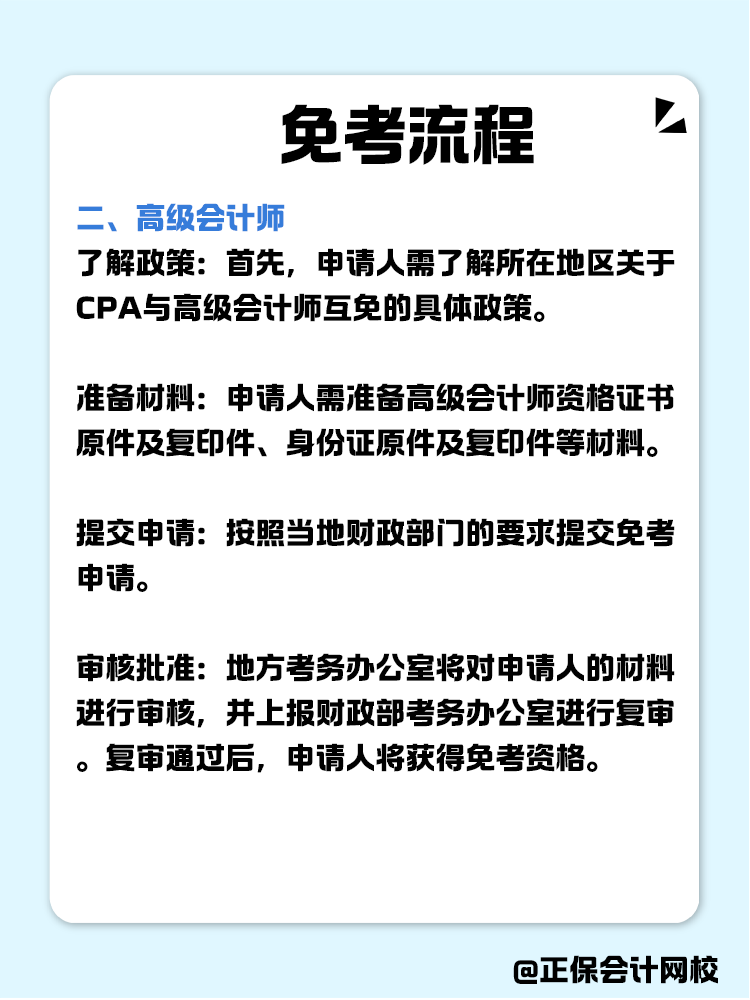 免考流程

二、高级会计师

了解政策：首先，申请人需了解所在地区关于CPA与高级会计师互免的具体政策。

准备材料：申请人需准备高级会计师资格证书原件及复印件、身份证原件及复印件等材料。

提交申请：按照当地财政部门的要求提交免考申请。

审核批准：地方考务办公室将对申请人的材料进行审核，并上报财政部考务办公室进行复审。复审通过后，申请人将获得免考资格。

@正保会计网校